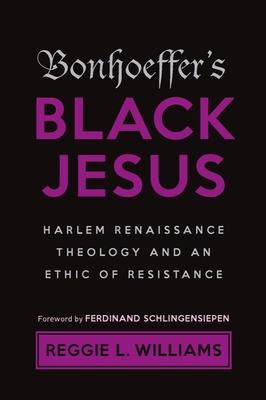 Bonhoeffer's
BLACK JESUS

HARLEM RENAISSANCE THEOLOGY AND AN ETHIC OF RESISTANCE

Foreword by FERDINAND SCHLINGENSIEPEN

REGGIE L. WILLIAMS